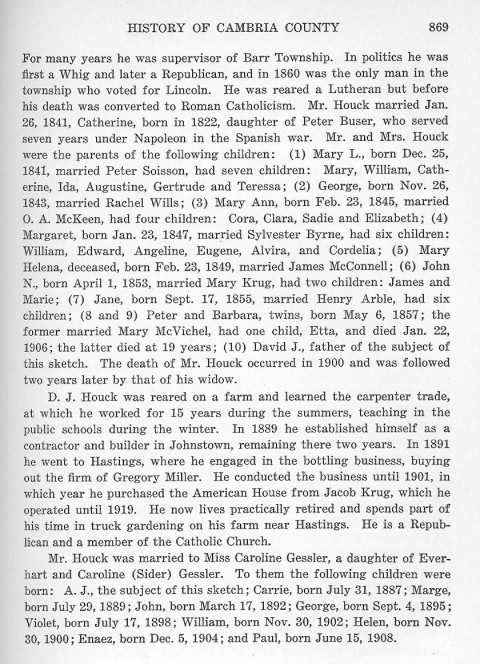 HISTORY OF CAMBRIA COUNTY 869

For many years he was supervisor of Barr Township. In politics he was first a Whig and later a Republican, and in 1860 was the only man in the township who voted for Lincoln. He was reared a Lutheran but before his death was converted to Roman Catholicism. Mr. Houck married Jan. 26, 1841, Catherine, born in 1822, daughter of Peter Buser, who served seven years under Napoleon in the Spanish war. Mr. and Mrs. Houck were the parents of the following children: (1) Mary L., born Dec. 25, 1841, married Peter Soisson, had seven children: Mary, William, Catherine, Ida, Augustine, Gertrude and Teressa; (2) George, born Nov. 26, 1843, married Rachel Wills; (3) Mary Ann, born Feb. 23, 1845, married O. A. McKeen, had four children: Cora, Clara, Sadie and Elizabeth; (4) Margaret, born Jan. 23, 1847, married Sylvester Byrne, had six children: William, Edward, Angeline, Eugene, Alvira, and Cordelia; (5) Mary Helena, deceased, born Feb. 23, 1849, married James McConnell; (6) John N., born April 1, 1853, married Mary Krug, had two children: James and Marie; (7) Jane, born Sept. 17, 1855, married Henry Arble, had six children; (8 and 9) Peter and Barbara, twins, born May 6, 1857; the former married Mary McVichel, had one child, Etta, and died Jan. 22, 1906; the latter died at 19 years; (10) David J., father of the subject of this sketch. The death of Mr. Houck occurred in 1900 and was followed two years later by that of his widow.

D. J. Houck was reared on a farm and learned the carpenter trade, at which he worked for 15 years during the summers, teaching in the public schools during the winter. In 1889 he established himself as a contractor and builder in Johnstown, remaining there two years. In 1891 he went to Hastings, where he engaged in the bottling business, buying out the firm of Gregory Miller. He conducted the business until 1901, in which year he purchased the American House from Jacob Krug, which he operated until 1919. He now lives practically retired and spends part of his time in truck gardening on his farm near Hastings. He is a Republican and a member of the Catholic Church.

Mr. Houck was married to Miss Caroline Gessler, a daughter of Everhart and Caroline (Sider) Gessler. To them the following children were born: A. J., the subject of this sketch; Carrie, born July 31, 1887; Marge, born July 29, 1889; John, born March 17, 1892; George, born Sept. 4, 1895; Violet, born July 17, 1898; William, born Nov. 30, 1902; Helen, born Nov. 30, 1900; Enaez, born Dec. 5, 1904; and Paul, born June 15, 1908.